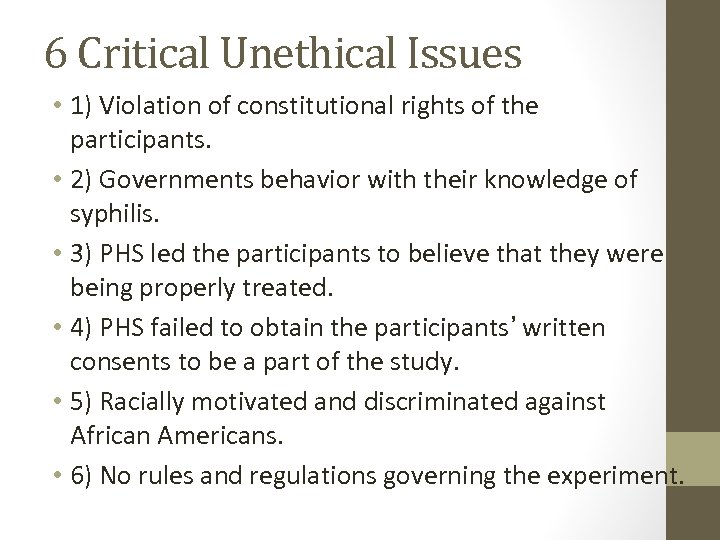 6 Critical Unethical Issues

• 1) Violation of constitutional rights of the participants.
• 2) Governments behavior with their knowledge of syphilis.
• 3) PHS led the participants to believe that they were being properly treated.
• 4) PHS failed to obtain the participants' written consents to be a part of the study.
• 5) Racially motivated and discriminated against African Americans.
• 6) No rules and regulations governing the experiment.